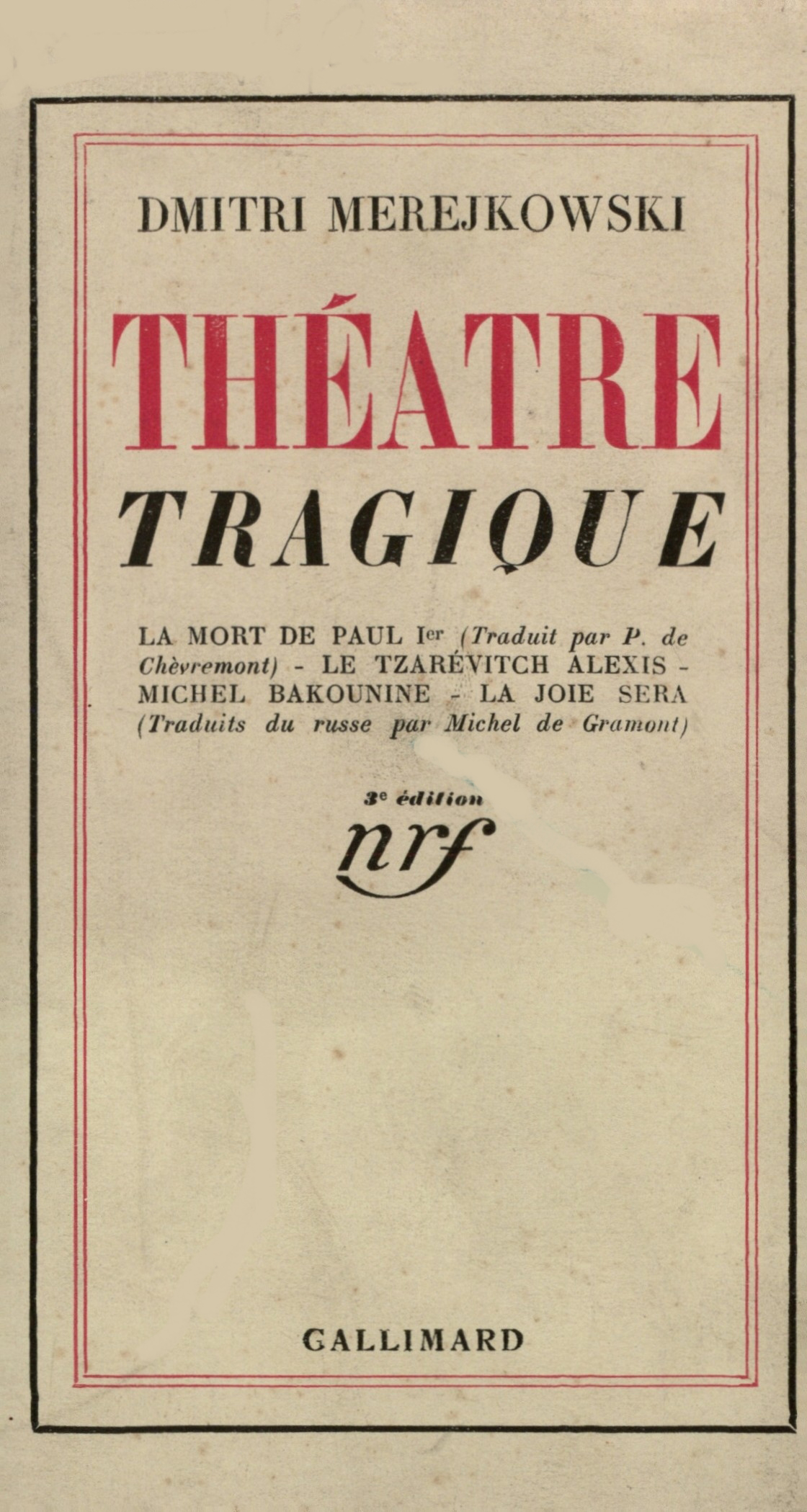 DMITRI MEREJKOWSKI

THÉATRE

TRAGIQUE

LA MORT DE PAUL Ier (Traduit par P. de Chèvremont) - LE TZARÉVITCH ALEXIS - MICHEL BAKOUNINE - LA JOIE SERA (Traduits du russe par Michel de Gramont)

3e édition

nrf

GALLIMARD